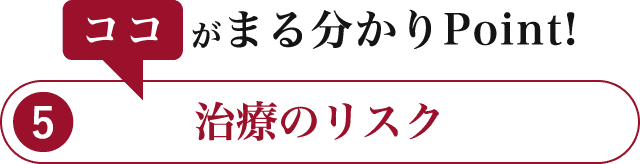 ココがまる分かりPoint!

5 治療のリスク